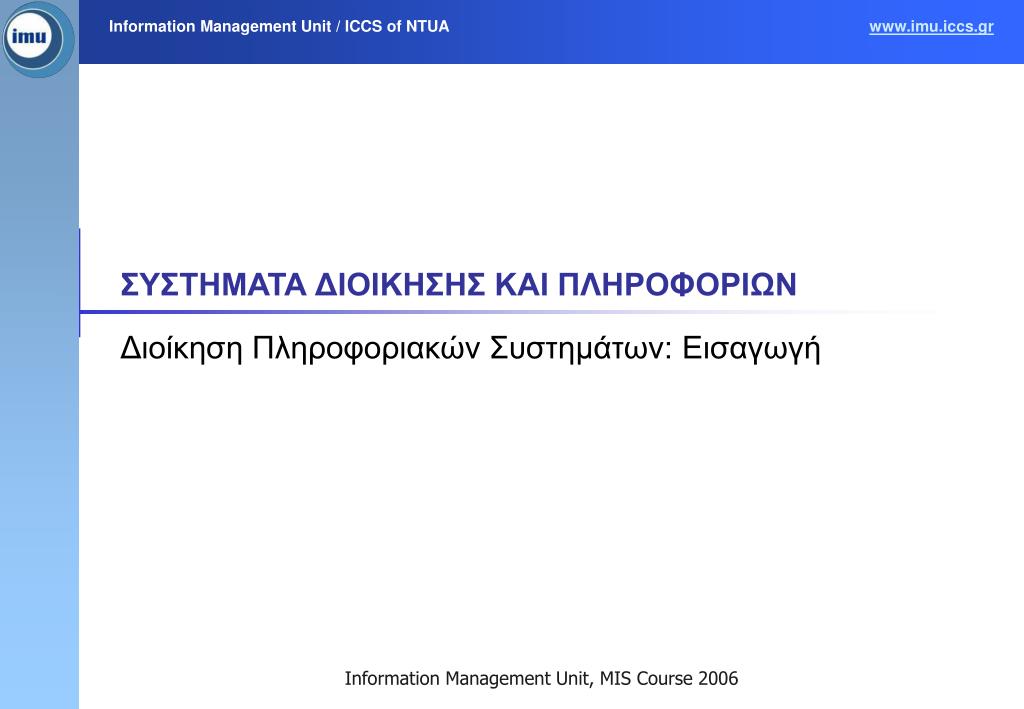 imu

Information Management Unit / ICCS of NTUA

www.imu.iccs.gr

ΣΥΣΤΗΜΑΤΑ ΔΙΟΙΚΗΣΗΣ ΚΑΙ ΠΛΗΡΟΦΟΡΙΩΝ

Διοίκηση Πληροφοριακών Συστημάτων: Εισαγωγή

Information Management Unit, MIS Course 2006